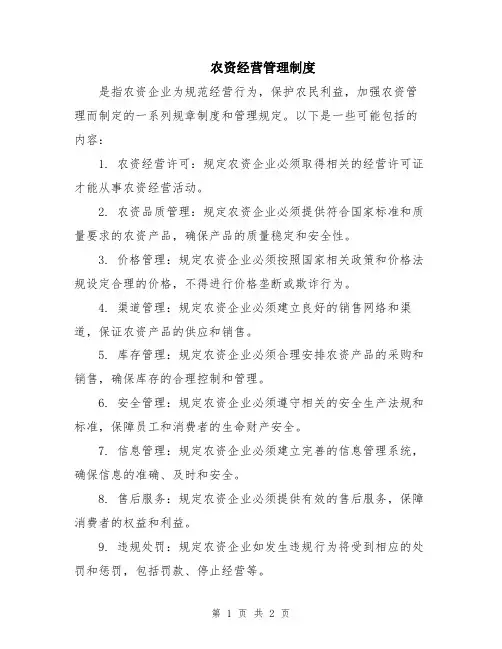 农资经营管理制度

是指农资企业为规范经营行为，保护农民利益，加强农资管理而制定的一系列规章制度和管理规定。以下是一些可能包括的内容：

1. 农资经营许可：规定农资企业必须取得相关的经营许可证才能从事农资经营活动。

2. 农资品质管理：规定农资企业必须提供符合国家标准和质量要求的农资产品，确保产品的质量稳定和安全性。

3. 价格管理：规定农资企业必须按照国家相关政策和价格法规设定合理的价格，不得进行价格垄断或欺诈行为。

4. 渠道管理：规定农资企业必须建立良好的销售网络和渠道，保证农资产品的供应和销售。

5. 库存管理：规定农资企业必须合理安排农资产品的采购和销售，确保库存的合理控制和管理。

6. 安全管理：规定农资企业必须遵守相关的安全生产法规和标准，保障员工和消费者的生命财产安全。

7. 信息管理：规定农资企业必须建立完善的信息管理系统，确保信息的准确、及时和安全。

8. 售后服务：规定农资企业必须提供有效的售后服务，保障消费者的权益和利益。

9. 违规处罚：规定农资企业如发生违规行为将受到相应的处罚和惩罚，包括罚款、停止经营等。

第 1 页 共 2 页